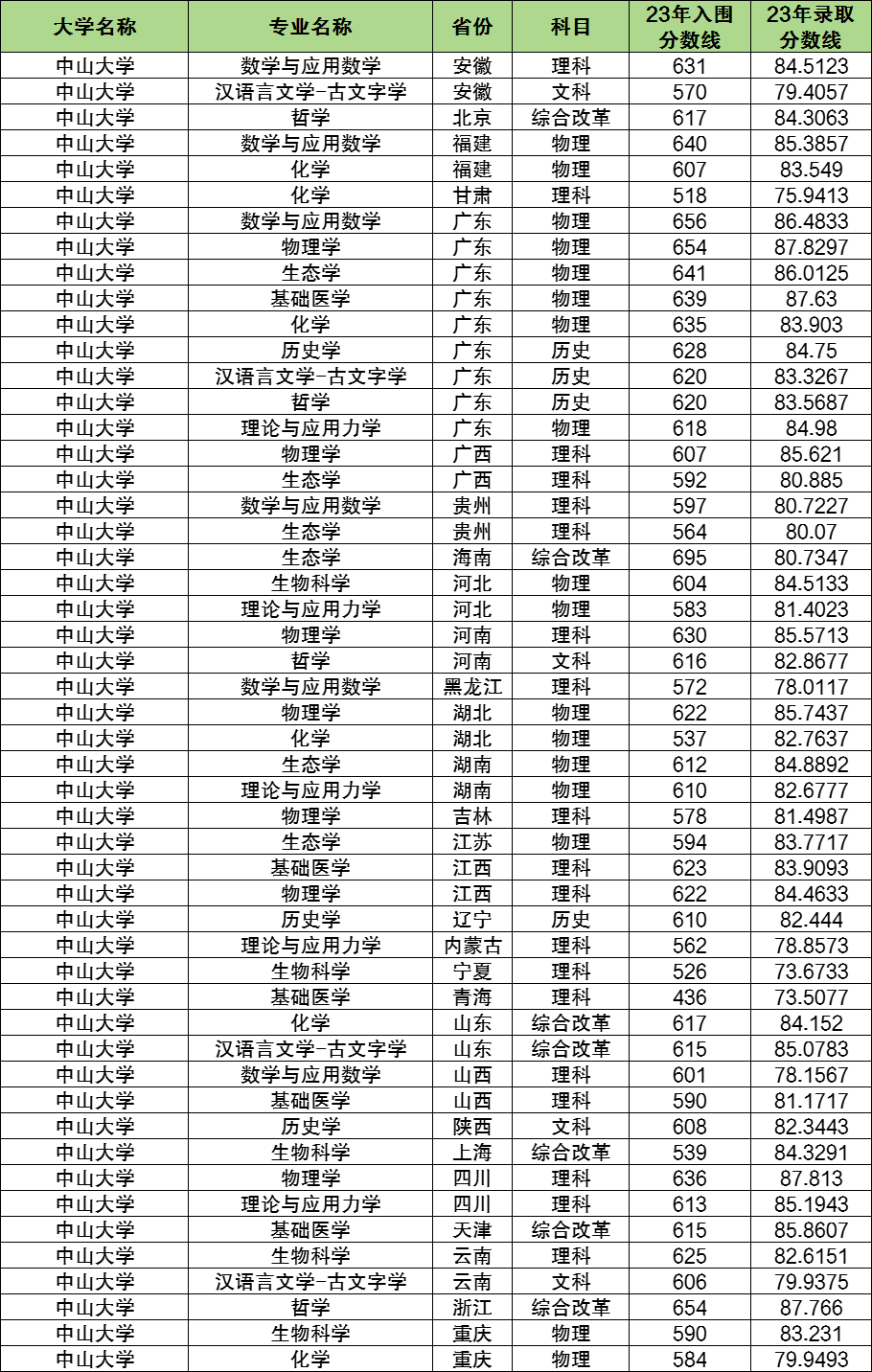 | 大学名称 | 专业名称 | 省份 | 科目 | 23年入围分数线 | 23年录取分数线 |
|---|---|---|---|---|---|
| 中山大学 | 数学与应用数学 | 安徽 | 理科 | 631 | 84.5123 |
| 中山大学 | 汉语言文学-古文字学 | 安徽 | 文科 | 570 | 79.4057 |
| 中山大学 | 哲学 | 北京 | 综合改革 | 617 | 84.3063 |
| 中山大学 | 数学与应用数学 | 福建 | 物理 | 640 | 85.3857 |
| 中山大学 | 化学 | 福建 | 物理 | 607 | 83.549 |
| 中山大学 | 化学 | 甘肃 | 理科 | 518 | 75.9413 |
| 中山大学 | 数学与应用数学 | 广东 | 物理 | 656 | 86.4833 |
| 中山大学 | 物理学 | 广东 | 物理 | 654 | 87.8297 |
| 中山大学 | 生态学 | 广东 | 物理 | 641 | 86.0125 |
| 中山大学 | 基础医学 | 广东 | 物理 | 639 | 87.63 |
| 中山大学 | 化学 | 广东 | 物理 | 635 | 83.903 |
| 中山大学 | 历史学 | 广东 | 历史 | 628 | 84.75 |
| 中山大学 | 汉语言文学-古文字学 | 广东 | 历史 | 620 | 83.3267 |
| 中山大学 | 哲学 | 广东 | 历史 | 620 | 83.5687 |
| 中山大学 | 理论与应用力学 | 广东 | 物理 | 618 | 84.98 |
| 中山大学 | 物理学 | 广西 | 理科 | 607 | 85.621 |
| 中山大学 | 生态学 | 广西 | 理科 | 592 | 80.885 |
| 中山大学 | 数学与应用数学 | 贵州 | 理科 | 597 | 80.7227 |
| 中山大学 | 生态学 | 贵州 | 理科 | 564 | 80.07 |
| 中山大学 | 生态学 | 海南 | 综合改革 | 695 | 80.7347 |
| 中山大学 | 生物科学 | 河北 | 物理 | 604 | 84.5133 |
| 中山大学 | 理论与应用力学 | 河北 | 物理 | 583 | 81.4023 |
| 中山大学 | 物理学 | 河南 | 理科 | 630 | 85.5713 |
| 中山大学 | 哲学 | 河南 | 文科 | 616 | 82.8677 |
| 中山大学 | 数学与应用数学 | 黑龙江 | 理科 | 572 | 78.0117 |
| 中山大学 | 物理学 | 湖北 | 物理 | 622 | 85.7437 |
| 中山大学 | 化学 | 湖北 | 物理 | 537 | 82.7637 |
| 中山大学 | 生态学 | 湖南 | 物理 | 612 | 84.8892 |
| 中山大学 | 理论与应用力学 | 湖南 | 物理 | 610 | 82.6777 |
| 中山大学 | 物理学 | 吉林 | 理科 | 578 | 81.4987 |
| 中山大学 | 生态学 | 江苏 | 物理 | 594 | 83.7717 |
| 中山大学 | 基础医学 | 江西 | 理科 | 623 | 83.9093 |
| 中山大学 | 物理学 | 江西 | 理科 | 622 | 84.4633 |
| 中山大学 | 历史学 | 辽宁 | 历史 | 610 | 82.444 |
| 中山大学 | 理论与应用力学 | 内蒙古 | 理科 | 562 | 78.8573 |
| 中山大学 | 生物科学 | 宁夏 | 理科 | 526 | 73.6733 |
| 中山大学 | 基础医学 | 青海 | 理科 | 436 | 73.5077 |
| 中山大学 | 化学 | 山东 | 综合改革 | 617 | 84.152 |
| 中山大学 | 汉语言文学-古文字学 | 山东 | 综合改革 | 615 | 85.0783 |
| 中山大学 | 数学与应用数学 | 山西 | 理科 | 601 | 78.1567 |
| 中山大学 | 基础医学 | 山西 | 理科 | 590 | 81.1717 |
| 中山大学 | 历史学 | 陕西 | 文科 | 608 | 82.3443 |
| 中山大学 | 生物科学 | 上海 | 综合改革 | 539 | 84.3291 |
| 中山大学 | 物理学 | 四川 | 理科 | 636 | 87.813 |
| 中山大学 | 理论与应用力学 | 四川 | 理科 | 613 | 85.1943 |
| 中山大学 | 基础医学 | 天津 | 综合改革 | 615 | 85.8607 |
| 中山大学 | 生物科学 | 云南 | 理科 | 625 | 82.6151 |
| 中山大学 | 汉语言文学-古文字学 | 云南 | 文科 | 606 | 79.9375 |
| 中山大学 | 哲学 | 浙江 | 综合改革 | 654 | 87.766 |
| 中山大学 | 生物科学 | 重庆 | 物理 | 590 | 83.231 |
| 中山大学 | 化学 | 重庆 | 物理 | 584 | 79.9493 |